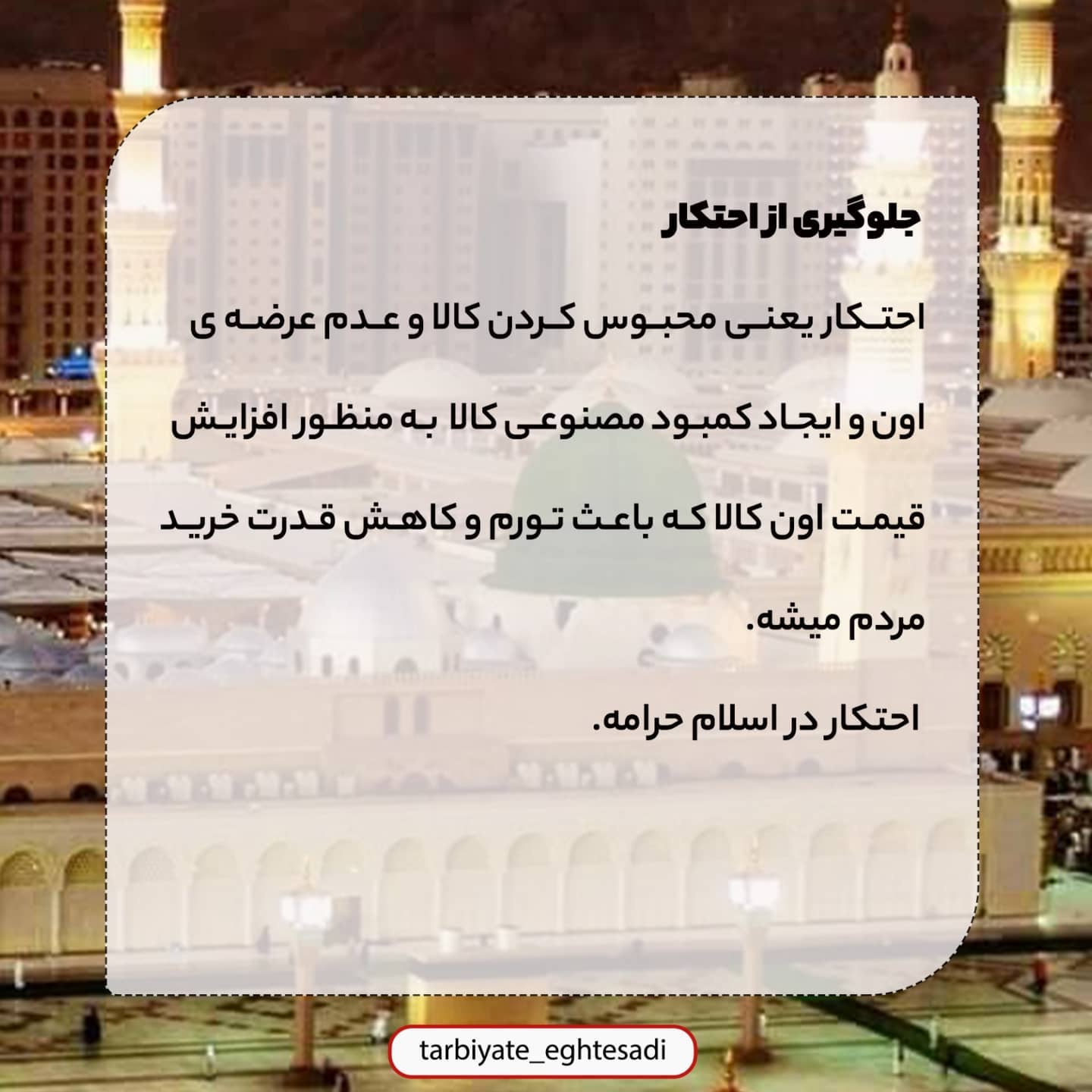 جلوگیری از احتکار

احتکار یعنی محبوس کردن کالا و عدم عرضه ی اون و ایجاد کمبود مصنوعی کالا به منظور افزایش قیمت اون کالا که باعث تورم و کاهش قدرت خرید مردم میشه.

احتکار در اسلام حرامه.

tarbiyate_eghtesadi